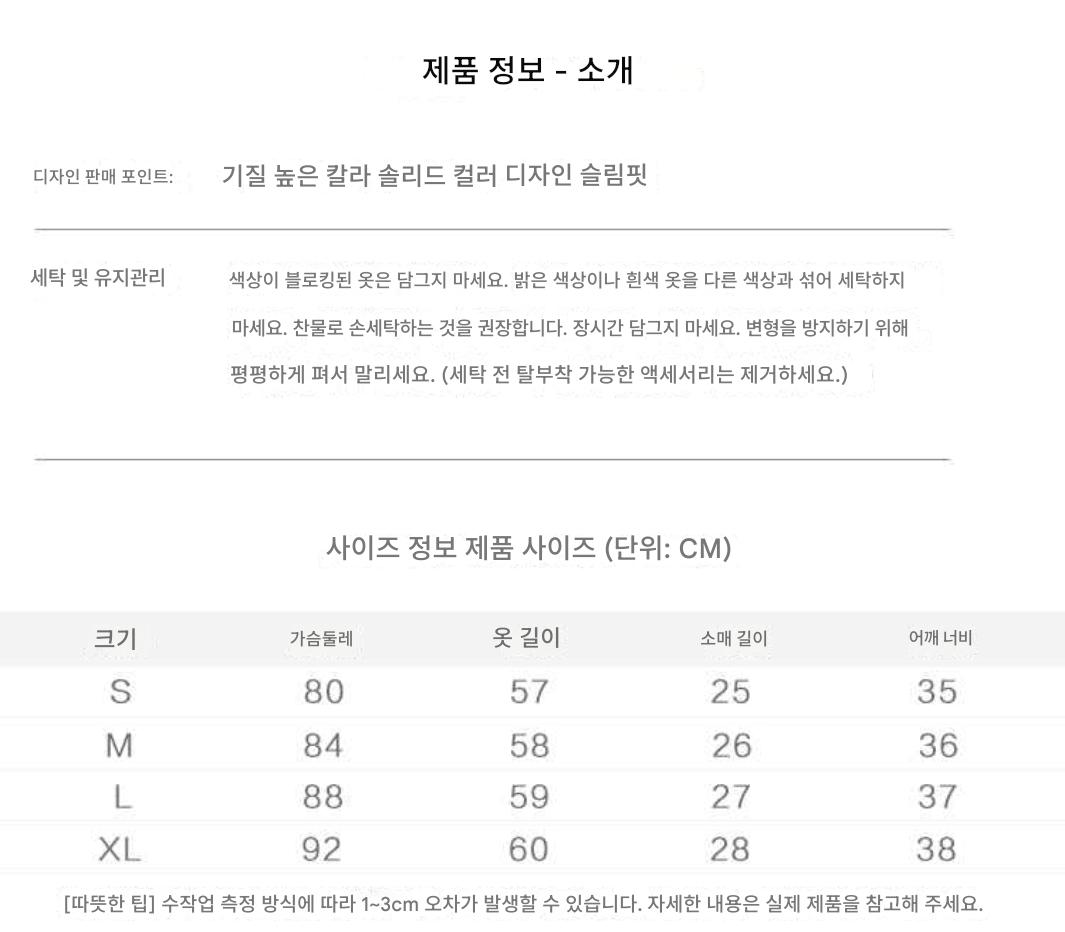 제품 정보 - 소개

디자인 판매 포인트: 기질 높은 칼라 솔리드 컬러 디자인 슬림핏

세탁 및 유지관리 색상이 블로킹된 옷은 담그지 마세요. 밝은 색상이나 흰색 옷을 다른 색상과 섞어 세탁하지 마세요. 찬물로 손세탁하는 것을 권장합니다. 장시간 담그지 마세요. 변형을 방지하기 위해 평평하게 펴서 말리세요. (세탁 전 탈부착 가능한 액세서리는 제거하세요.)

사이즈 정보 제품 사이즈 (단위: CM)

| 크기 | 가슴둘레 | 옷 길이 | 소매 길이 | 어깨 너비 |
|---|---|---|---|---|
| S | 80 | 57 | 25 | 35 |
| M | 84 | 58 | 26 | 36 |
| L | 88 | 59 | 27 | 37 |
| XL | 92 | 60 | 28 | 38 |

[따뜻한 팁] 수작업 측정 방식에 따라 1~3cm 오차가 발생할 수 있습니다. 자세한 내용은 실제 제품을 참고해 주세요.